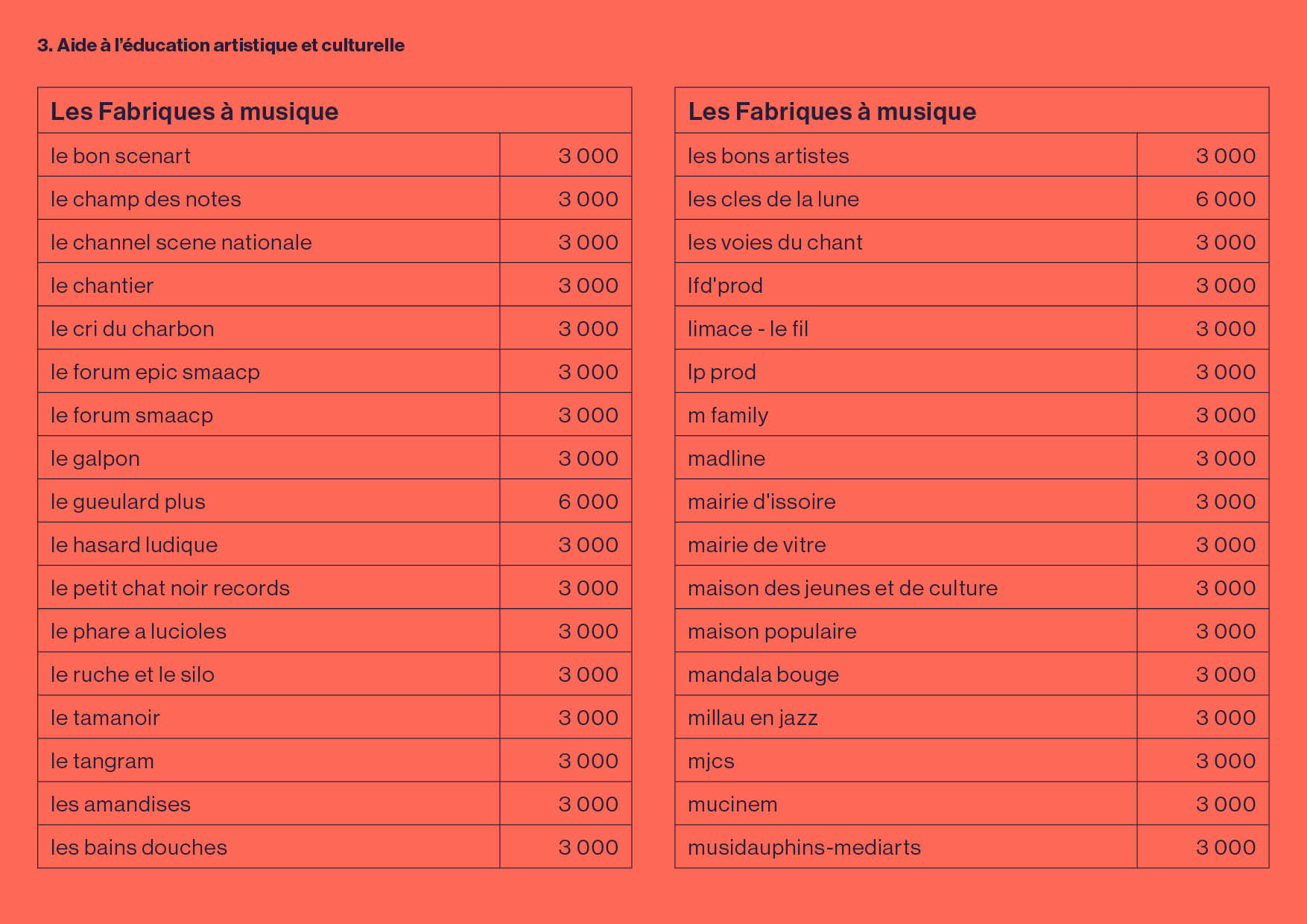 3. Aide à l'éducation artistique et culturelle

| Les Fabriques à musique | |
|---|---|
| le bon scenart | 3 000 |
| le champ des notes | 3 000 |
| le channel scene nationale | 3 000 |
| le chantier | 3 000 |
| le cri du charbon | 3 000 |
| le forum epic smaacp | 3 000 |
| le forum smaacp | 3 000 |
| le galpon | 3 000 |
| le gueulard plus | 6 000 |
| le hasard ludique | 3 000 |
| le petit chat noir records | 3 000 |
| le phare a lucioles | 3 000 |
| le ruche et le silo | 3 000 |
| le tamanoir | 3 000 |
| le tangram | 3 000 |
| les amandises | 3 000 |
| les bains douches | 3 000 |

| Les Fabriques à musique | |
|---|---|
| les bons artistes | 3 000 |
| les cles de la lune | 6 000 |
| les voies du chant | 3 000 |
| lfd'prod | 3 000 |
| limace - le fil | 3 000 |
| lp prod | 3 000 |
| m family | 3 000 |
| madline | 3 000 |
| mairie d'issoire | 3 000 |
| mairie de vitre | 3 000 |
| maison des jeunes et de culture | 3 000 |
| maison populaire | 3 000 |
| mandala bouge | 3 000 |
| millau en jazz | 3 000 |
| mjcs | 3 000 |
| mucinem | 3 000 |
| musidauphins-mediarts | 3 000 |